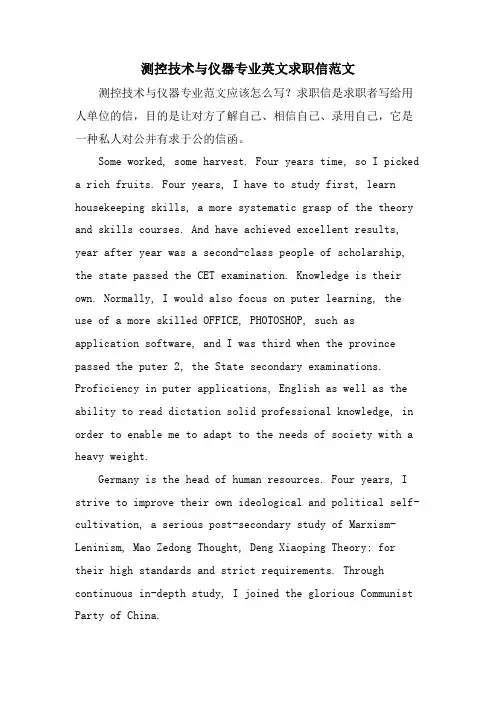 测控技术与仪器专业英文求职信范文

测控技术与仪器专业范文应该怎么写？求职信是求职者写给用人单位的信，目的是让对方了解自己、相信自己、录用自己，它是一种私人对公并有求于公的信函。

Some worked, some harvest. Four years time, so I picked a rich fruits. Four years, I have to study first, learn housekeeping skills, a more systematic grasp of the theory and skills courses. And have achieved excellent results, year after year was a second-class people of scholarship, the state passed the CET examination. Knowledge is their own. Normally, I would also focus on puter learning, the use of a more skilled OFFICE, PHOTOSHOP, such as application software, and I was third when the province passed the puter 2, the State secondary examinations. Proficiency in puter applications, English as well as the ability to read dictation solid professional knowledge, in order to enable me to adapt to the needs of society with a heavy weight.

Germany is the head of human resources. Four years, I strive to improve their own ideological and political self-cultivation, a serious post-secondary study of Marxism-Leninism, Mao Zedong Thought, Deng Xiaoping Theory; for their high standards and strict requirements. Through continuous in-depth study, I joined the glorious Communist Party of China.